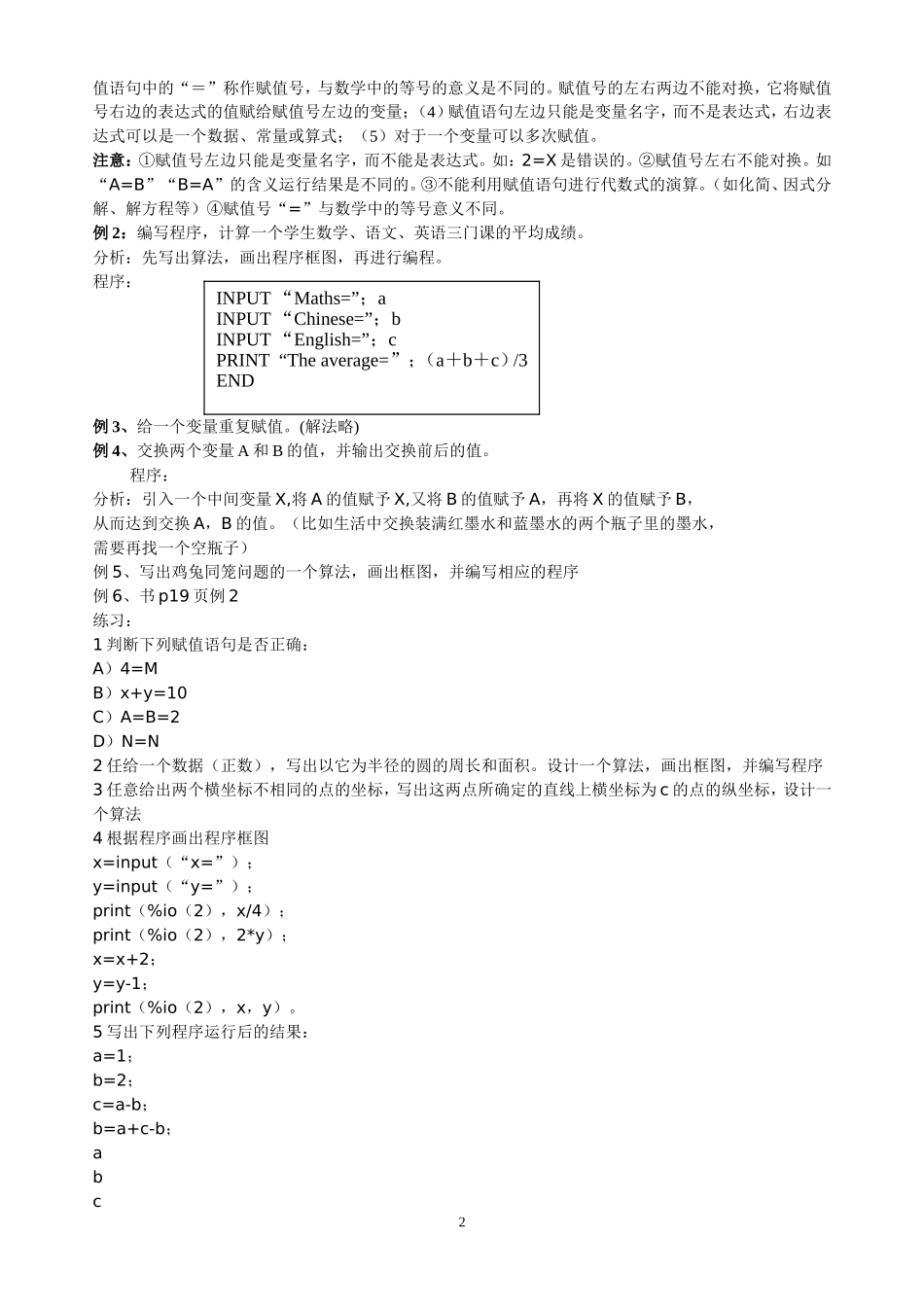 值语句中的“＝”称作赋值号，与数学中的等号的意义是不同的。赋值号的左右两边不能对换，它将赋值号右边的表达式的值赋给赋值号左边的变量；（4）赋值语句左边只能是变量名字，而不是表达式，右边表达式可以是一个数据、常量或算式；（5）对于一个变量可以多次赋值。

注意：①赋值号左边只能是变量名字，而不能是表达式。如：2=X 是错误的。②赋值号左右不能对换。如“A=B”“B=A”的含义运行结果是不同的。③不能利用赋值语句进行代数式的演算。（如化简、因式分解、解方程等）④赋值号“＝”与数学中的等号意义不同。

例 2：编写程序，计算一个学生数学、语文、英语三门课的平均成绩。

分析：先写出算法，画出程序框图，再进行编程。

程序：

INPUT “Maths=”；a
INPUT “Chinese=”；b
INPUT “English=”；c
PRINT “The average=”；（a＋b＋c）/3
END

例 3、给一个变量重复赋值。(解法略)

例 4、交换两个变量 A 和 B 的值，并输出交换前后的值。

程序：

分析：引入一个中间变量 X,将 A 的值赋予 X,又将 B 的值赋予 A，再将 X 的值赋予 B，从而达到交换 A，B 的值。（比如生活中交换装满红墨水和蓝墨水的两个瓶子里的墨水，需要再找一个空瓶子）

例 5、写出鸡兔同笼问题的一个算法，画出框图，并编写相应的程序

例 6、书 p19 页例 2

练习：

1 判断下列赋值语句是否正确：

A）4=M

B）x+y=10

C）A=B=2

D）N=N

2 任给一个数据（正数），写出以它为半径的圆的周长和面积。设计一个算法，画出框图，并编写程序

3 任意给出两个横坐标不相同的点的坐标，写出这两点所确定的直线上横坐标为 c 的点的纵坐标，设计一个算法

4 根据程序画出程序框图

x=input（“x=”）；
y=input（“y=”）；
print（%io（2），x/4）；
print（%io（2），2*y）；
x=x+2；
y=y-1；
print（%io（2），x，y）。

5 写出下列程序运行后的结果：

a=1；
b=2；
c=a-b；
b=a+c-b；
a
b
c

2